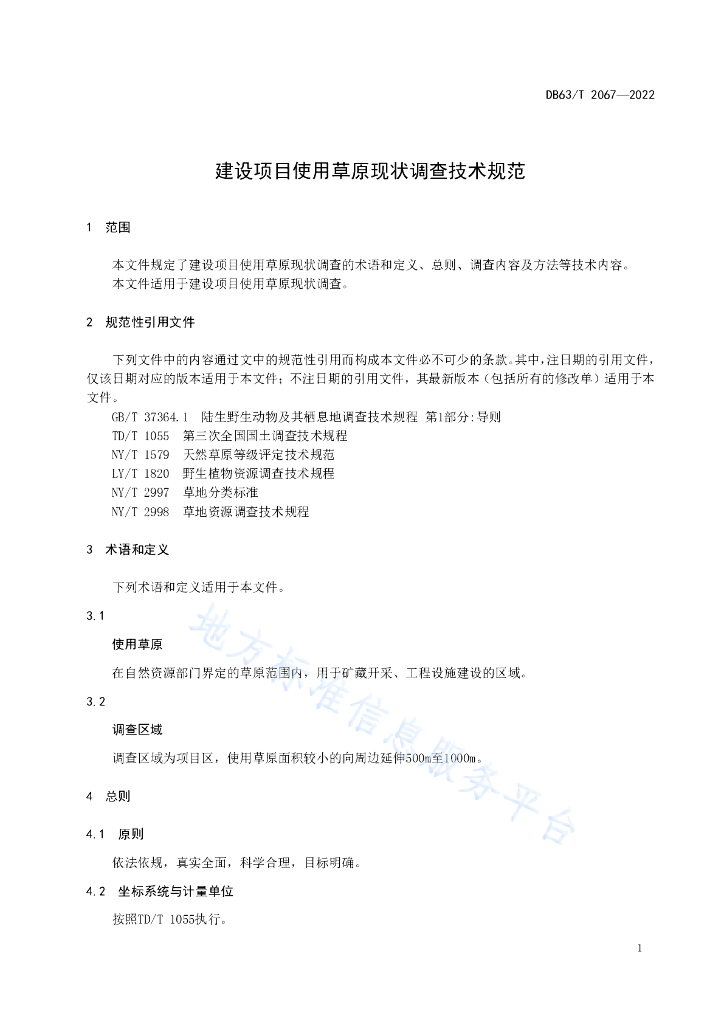 DB63/T 2067—2022

建设项目使用草原现状调查技术规范

1　范围

本文件规定了建设项目使用草原现状调查的术语和定义、总则、调查内容及方法等技术内容。
本文件适用于建设项目使用草原现状调查。

2　规范性引用文件

下列文件中的内容通过文中的规范性引用而构成本文件必不可少的条款。其中，注日期的引用文件，仅该日期对应的版本适用于本文件；不注日期的引用文件，其最新版本（包括所有的修改单）适用于本文件。

GB/T 37364.1　陆生野生动物及其栖息地调查技术规程 第1部分:导则
TD/T 1055　第三次全国国土调查技术规程
NY/T 1579　天然草原等级评定技术规范
LY/T 1820　野生植物资源调查技术规程
NY/T 2997　草地分类标准
NY/T 2998　草地资源调查技术规程

3　术语和定义

下列术语和定义适用于本文件。

3.1
使用草原
在自然资源部门界定的草原范围内，用于矿藏开采、工程设施建设的区域。

3.2
调查区域
调查区域为项目区，使用草原面积较小的向周边延伸500m至1000m。

4　总则

4.1　原则
依法依规，真实全面，科学合理，目标明确。

4.2　坐标系统与计量单位
按照TD/T 1055执行。

地方标准信息服务平台

1